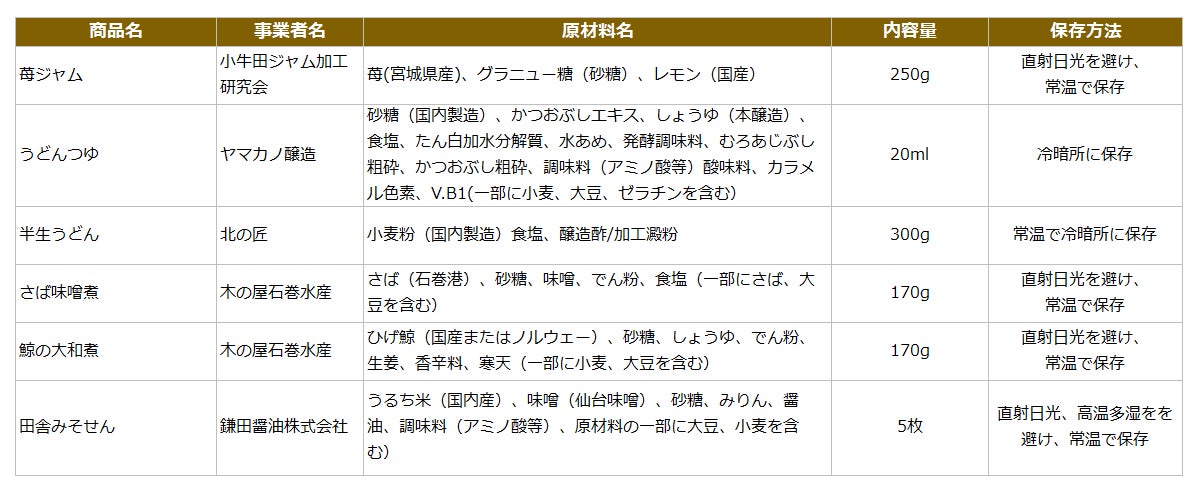 | 商品名 | 事業者名 | 原材料名 | 内容量 | 保存方法 |
|---|---|---|---|---|
| 苺ジャム | 小牛田ジャム加工研究会 | 苺(宮城県産)、グラニュー糖（砂糖）、レモン（国産） | 250g | 直射日光を避け、常温で保存 |
| うどんつゆ | ヤマカノ醸造 | 砂糖（国内製造）、かつおぶしエキス、しょうゆ（本醸造）、食塩、たん白加水分解質、水あめ、発酵調味料、むろあじぶし粗砕、かつおぶし粗砕、調味料（アミノ酸等）酸味料、カラメル色素、V.B1(一部に小麦、大豆、ゼラチンを含む) | 20ml | 冷暗所に保存 |
| 半生うどん | 北の匠 | 小麦粉（国内製造）食塩、醸造酢/加工澱粉 | 300g | 常温で冷暗所に保存 |
| さば味噌煮 | 木の屋石巻水産 | さば（石巻港）、砂糖、味噌、でん粉、食塩（一部にさば、大豆を含む） | 170g | 直射日光を避け、常温で保存 |
| 鯨の大和煮 | 木の屋石巻水産 | ひげ鯨（国産またはノルウェー）、砂糖、しょうゆ、でん粉、生姜、香辛料、寒天（一部に小麦、大豆を含む） | 170g | 直射日光を避け、常温で保存 |
| 田舎みそせん | 鎌田醤油株式会社 | うるち米（国内産）、味噌（仙台味噌）、砂糖、みりん、醤油、調味料（アミノ酸等）、原材料の一部に大豆、小麦を含む） | 5枚 | 直射日光、高温多湿をを避け、常温で保存 |